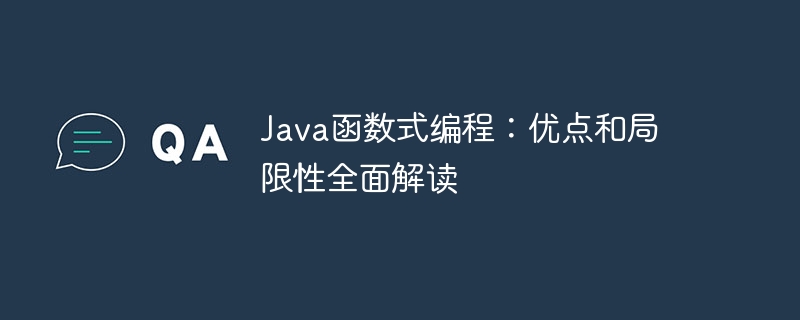 QA

Java函数式编程：优点和局限性全面解读